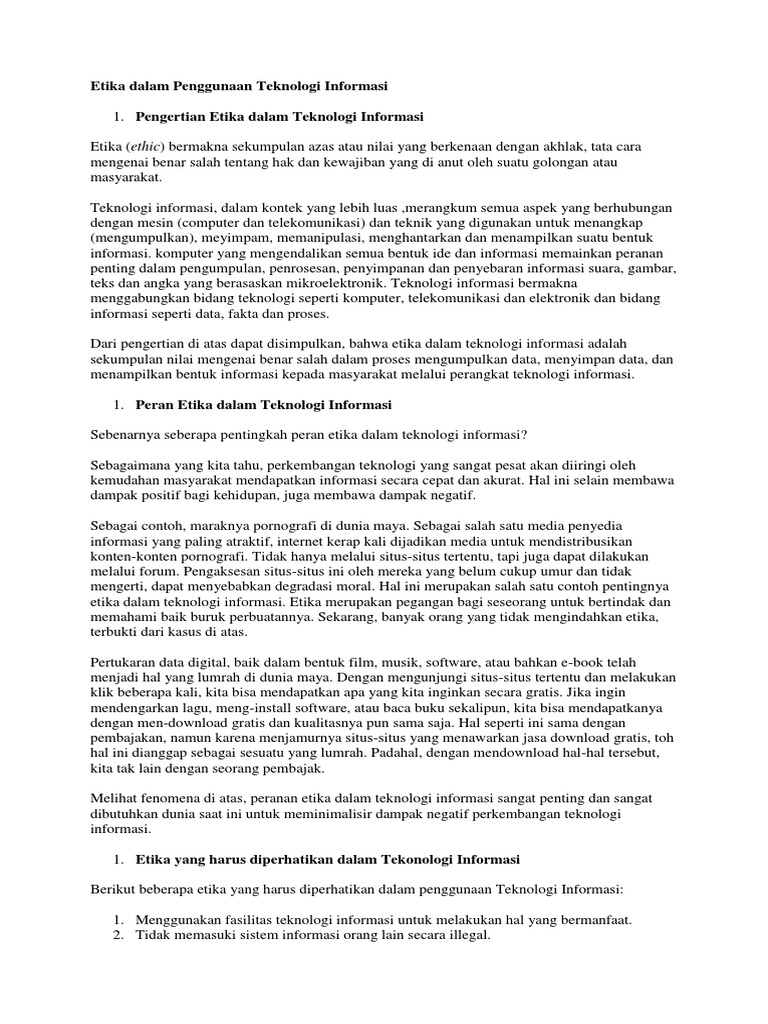 Etika dalam Penggunaan Teknologi Informasi

1. Pengertian Etika dalam Teknologi Informasi

Etika (ethic) bermakna sekumpulan azas atau nilai yang berkenaan dengan akhlak, tata cara mengenai benar salah tentang hak dan kewajiban yang di anut oleh suatu golongan atau masyarakat.

Teknologi informasi, dalam kontek yang lebih luas ,merangkum semua aspek yang berhubungan dengan mesin (computer dan telekomunikasi) dan teknik yang digunakan untuk menangkap (mengumpulkan), meyimpam, memanipulasi, menghantarkan dan menampilkan suatu bentuk informasi. komputer yang mengendalikan semua bentuk ide dan informasi memainkan peranan penting dalam pengumpulan, penrosesan, penyimpanan dan penyebaran informasi suara, gambar, teks dan angka yang berasaskan mikroelektronik. Teknologi informasi bermakna menggabungkan bidang teknologi seperti komputer, telekomunikasi dan elektronik dan bidang informasi seperti data, fakta dan proses.

Dari pengertian di atas dapat disimpulkan, bahwa etika dalam teknologi informasi adalah sekumpulan nilai mengenai benar salah dalam proses mengumpulkan data, menyimpan data, dan menampilkan bentuk informasi kepada masyarakat melalui perangkat teknologi informasi.

1. Peran Etika dalam Teknologi Informasi

Sebenarnya seberapa pentingkah peran etika dalam teknologi informasi?

Sebagaimana yang kita tahu, perkembangan teknologi yang sangat pesat akan diiringi oleh kemudahan masyarakat mendapatkan informasi secara cepat dan akurat. Hal ini selain membawa dampak positif bagi kehidupan, juga membawa dampak negatif.

Sebagai contoh, maraknya pornografi di dunia maya. Sebagai salah satu media penyedia informasi yang paling atraktif, internet kerap kali dijadikan media untuk mendistribusikan konten-konten pornografi. Tidak hanya melalui situs-situs tertentu, tapi juga dapat dilakukan melalui forum. Pengaksesan situs-situs ini oleh mereka yang belum cukup umur dan tidak mengerti, dapat menyebabkan degradasi moral. Hal ini merupakan salah satu contoh pentingnya etika dalam teknologi informasi. Etika merupakan pegangan bagi seseorang untuk bertindak dan memahami baik buruk perbuatannya. Sekarang, banyak orang yang tidak mengindahkan etika, terbukti dari kasus di atas.

Pertukaran data digital, baik dalam bentuk film, musik, software, atau bahkan e-book telah menjadi hal yang lumrah di dunia maya. Dengan mengunjungi situs-situs tertentu dan melakukan klik beberapa kali, kita bisa mendapatkan apa yang kita inginkan secara gratis. Jika ingin mendengarkan lagu, meng-install software, atau baca buku sekalipun, kita bisa mendapatkanya dengan men-download gratis dan kualitasnya pun sama saja. Hal seperti ini sama dengan pembajakan, namun karena menjamurnya situs-situs yang menawarkan jasa download gratis, toh hal ini dianggap sebagai sesuatu yang lumrah. Padahal, dengan mendownload hal-hal tersebut, kita tak lain dengan seorang pembajak.

Melihat fenomena di atas, peranan etika dalam teknologi informasi sangat penting dan sangat dibutuhkan dunia saat ini untuk meminimalisir dampak negatif perkembangan teknologi informasi.

1. Etika yang harus diperhatikan dalam Tekonologi Informasi

Berikut beberapa etika yang harus diperhatikan dalam penggunaan Teknologi Informasi:

1. Menggunakan fasilitas teknologi informasi untuk melakukan hal yang bermanfaat.
2. Tidak memasuki sistem informasi orang lain secara illegal.